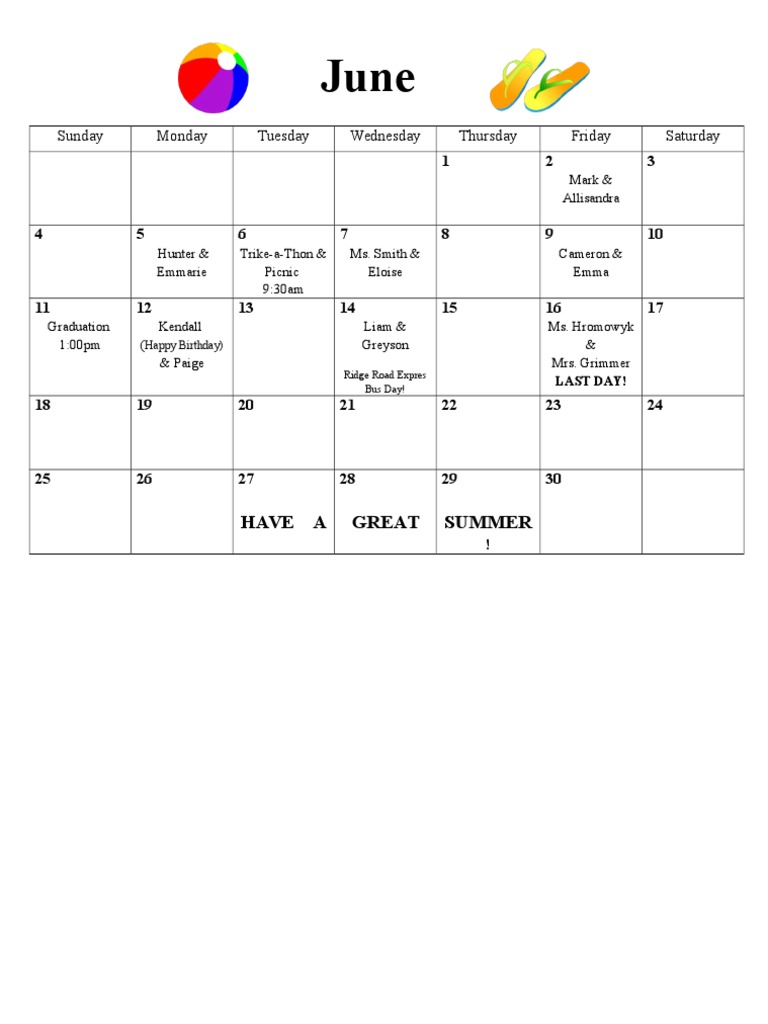 June

| Sunday | Monday | Tuesday | Wednesday | Thursday | Friday | Saturday |
|---|---|---|---|---|---|---|
| | | | | 1 | 2 Mark & Allisandra | 3 |
| 4 | 5 Hunter & Emmarie | 6 Trike-a-Thon & Picnic 9:30am | 7 Ms. Smith & Eloise | 8 | 9 Cameron & Emma | 10 |
| 11 Graduation 1:00pm | 12 Kendall (Happy Birthday) & Paige | 13 | 14 Liam & Greyson Ridge Road Expres Bus Day! | 15 | 16 Ms. Hromowyk & Mrs. Grimmer LAST DAY! | 17 |
| 18 | 19 | 20 | 21 | 22 | 23 | 24 |
| 25 | 26 | 27 HAVE A | 28 GREAT | 29 SUMMER ! | 30 | |